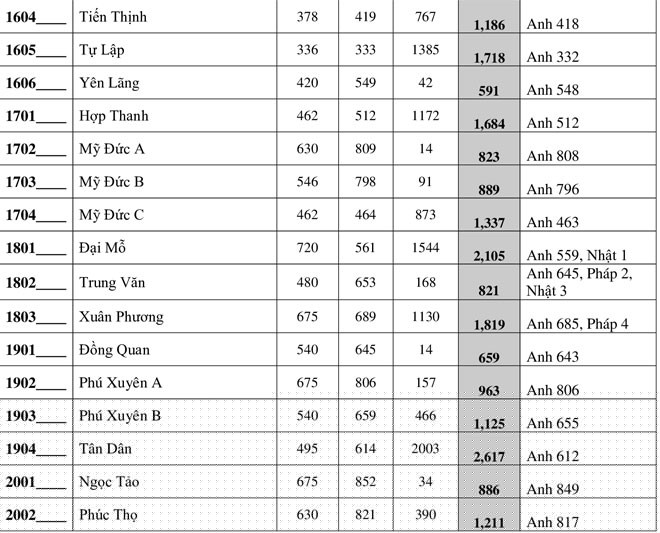 | 1604____ | Tiến Thịnh | 378 | 419 | 767 | 1,186 | Anh 418 |
|---|---|---|---|---|---|---|
| 1605____ | Tự Lập | 336 | 333 | 1385 | 1,718 | Anh 332 |
| 1606____ | Yên Lãng | 420 | 549 | 42 | 591 | Anh 548 |
| 1701____ | Hợp Thanh | 462 | 512 | 1172 | 1,684 | Anh 512 |
| 1702____ | Mỹ Đức A | 630 | 809 | 14 | 823 | Anh 808 |
| 1703____ | Mỹ Đức B | 546 | 798 | 91 | 889 | Anh 796 |
| 1704____ | Mỹ Đức C | 462 | 464 | 873 | 1,337 | Anh 463 |
| 1801____ | Đại Mỗ | 720 | 561 | 1544 | 2,105 | Anh 559, Nhật 1 |
| 1802____ | Trung Văn | 480 | 653 | 168 | 821 | Anh 645, Pháp 2, Nhật 3 |
| 1803____ | Xuân Phương | 675 | 689 | 1130 | 1,819 | Anh 685, Pháp 4 |
| 1901____ | Đồng Quan | 540 | 645 | 14 | 659 | Anh 643 |
| 1902____ | Phú Xuyên A | 675 | 806 | 157 | 963 | Anh 806 |
| 1903____ | Phú Xuyên B | 540 | 659 | 466 | 1,125 | Anh 655 |
| 1904____ | Tân Dân | 495 | 614 | 2003 | 2,617 | Anh 612 |
| 2001____ | Ngọc Tảo | 675 | 852 | 34 | 886 | Anh 849 |
| 2002____ | Phúc Thọ | 630 | 821 | 390 | 1,211 | Anh 817 |